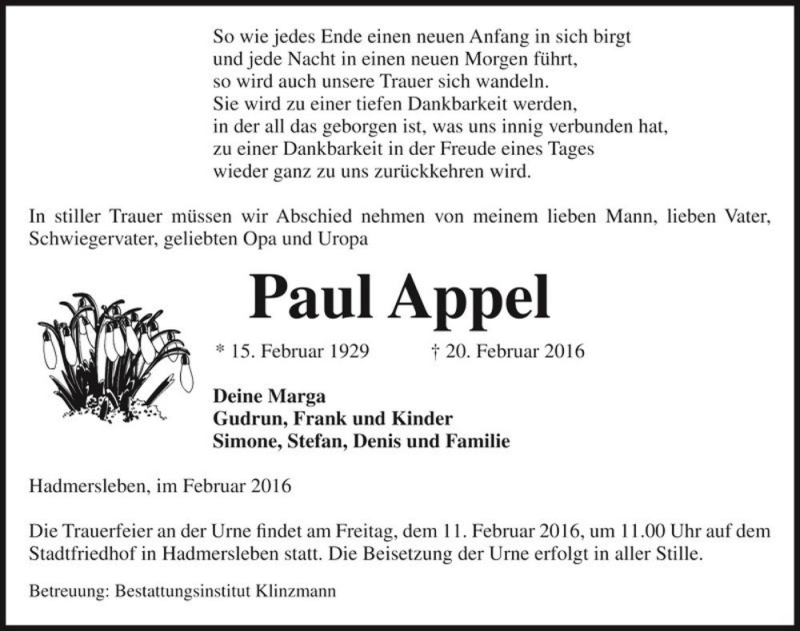 So wie jedes Ende einen neuen Anfang in sich birgt
und jede Nacht in einen neuen Morgen führt,
so wird auch unsere Trauer sich wandeln.
Sie wird zu einer tiefen Dankbarkeit werden,
in der all das geborgen ist, was uns innig verbunden hat,
zu einer Dankbarkeit in der Freude eines Tages
wieder ganz zu uns zurückkehren wird.

In stiller Trauer müssen wir Abschied nehmen von meinem lieben Mann, lieben Vater, Schwiegervater, geliebten Opa und Uropa

Paul Appel

* 15. Februar 1929 † 20. Februar 2016

Deine Marga
Gudrun, Frank und Kinder
Simone, Stefan, Denis und Familie

Hadmersleben, im Februar 2016

Die Trauerfeier an der Urne findet am Freitag, dem 11. Februar 2016, um 11.00 Uhr auf dem Stadtfriedhof in Hadmersleben statt. Die Beisetzung der Urne erfolgt in aller Stille.

Betreuung: Bestattungsinstitut Klinzmann